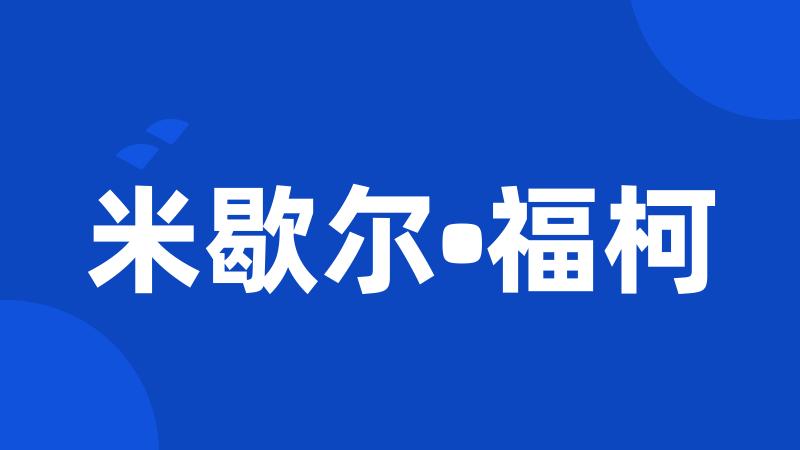 米歇尔•福柯